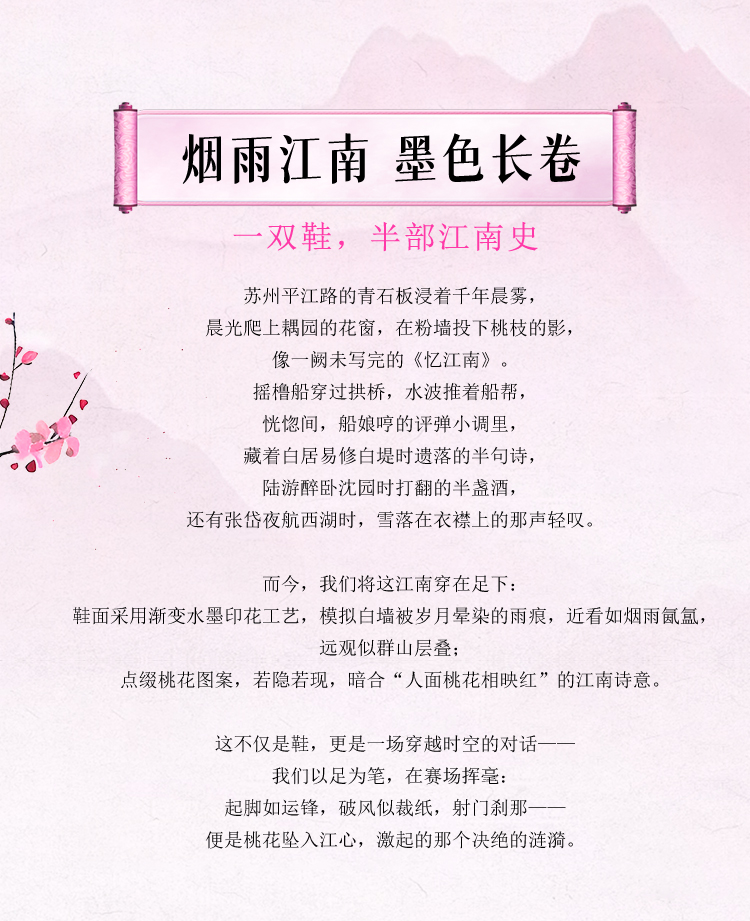 烟雨江南 墨色长卷

一双鞋，半部江南史

苏州平江路的青石板浸着千年晨雾，
晨光爬上耦园的花窗，在粉墙投下桃枝的影，
像一阙未写完的《忆江南》。
摇橹船穿过拱桥，水波推着船帮，
恍惚间，船娘哼的评弹小调里，
藏着白居易修白堤时遗落的半句诗，
陆游醉卧沈园时打翻的半盏酒，
还有张岱夜航西湖时，雪落在衣襟上的那声轻叹。

而今，我们将这江南穿在足下：
鞋面采用渐变水墨印花工艺，模拟白墙被岁月晕染的雨痕，近看如烟雨氤氲，
远观似群山层叠；
点缀桃花图案，若隐若现，暗合“人面桃花相映红”的江南诗意。

这不仅是鞋，更是一场穿越时空的对话——
我们以足为笔，在赛场挥毫：
起脚如运锋，破风似裁纸，射门刹那——
便是桃花坠入江心，激起的那个决绝的涟漪。